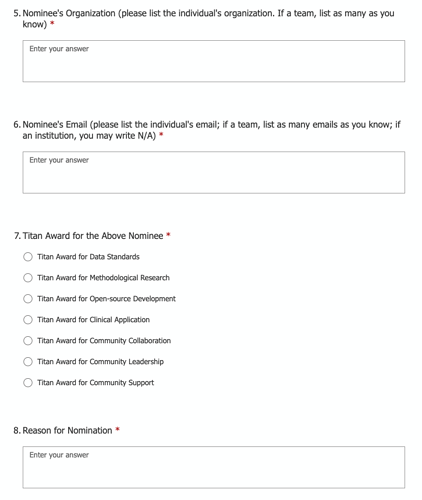 5. Nominee's Organization (please list the individual's organization. If a team, list as many as you know) *

Enter your answer

6. Nominee's Email (please list the individual's email; if a team, list as many emails as you know; if an institution, you may write N/A) *

Enter your answer

7. Titan Award for the Above Nominee *

Titan Award for Data Standards

Titan Award for Methodological Research

Titan Award for Open-source Development

Titan Award for Clinical Application

Titan Award for Community Collaboration

Titan Award for Community Leadership

Titan Award for Community Support

8. Reason for Nomination *

Enter your answer